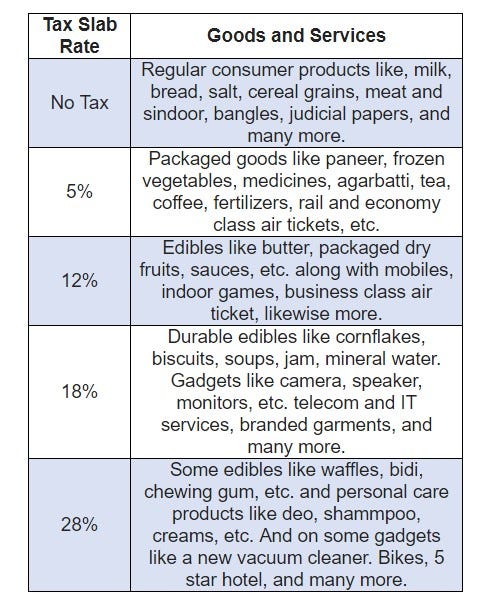 | Tax Slab Rate | Goods and Services |
|---|---|
| No Tax | Regular consumer products like, milk, bread, salt, cereal grains, meat and sindoor, bangles, judicial papers, and many more. |
| 5% | Packaged goods like paneer, frozen vegetables, medicines, agarbatti, tea, coffee, fertilizers, rail and economy class air tickets, etc. |
| 12% | Edibles like butter, packaged dry fruits, sauces, etc. along with mobiles, indoor games, business class air ticket, likewise more. |
| 18% | Durable edibles like cornflakes, biscuits, soups, jam, mineral water. Gadgets like camera, speaker, monitors, etc. telecom and IT services, branded garments, and many more. |
| 28% | Some edibles like waffles, bidi, chewing gum, etc. and personal care products like deo, shammpoo, creams, etc. And on some gadgets like a new vacuum cleaner. Bikes, 5 star hotel, and many more. |